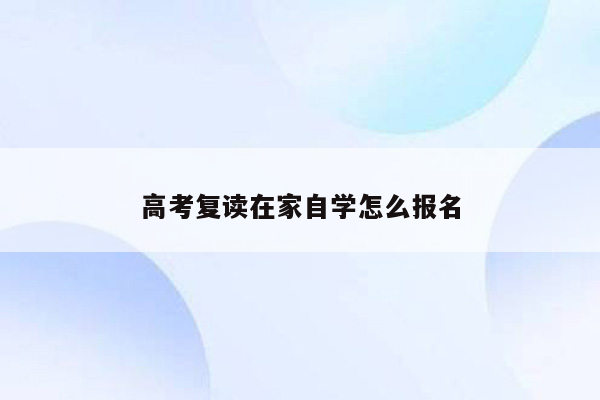 高考复读在家自学怎么报名